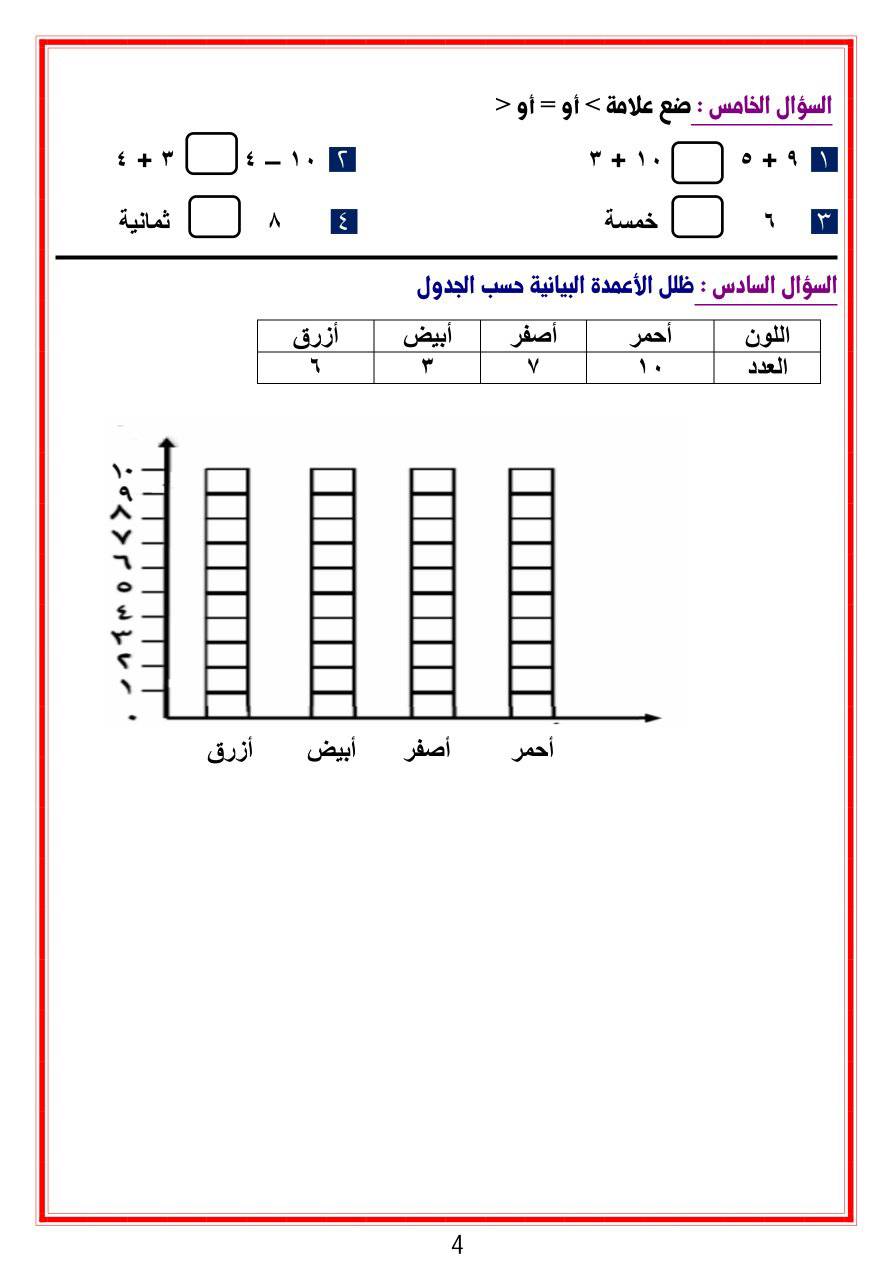 السؤال الخامس : ضع علامة > أو = أو <

١ ٩ + ٥ ☐ ١٠ + ٣
٢ ١٠ – ٤ ☐ ٣ + ٤

٣ ٦ ☐ خمسة
٤ ٨ ☐ ثمانية

السؤال السادس : ظلل الأعمدة البيانية حسب الجدول

| اللون | أحمر | أصفر | أبيض | أزرق |
|---|---|---|---|---|
| العدد | ١٠ | ٧ | ٣ | ٦ |

١٠
٩
٨
٧
٦
٥
٤
٣
٢
١
٠

أحمر أصفر أبيض أزرق

4